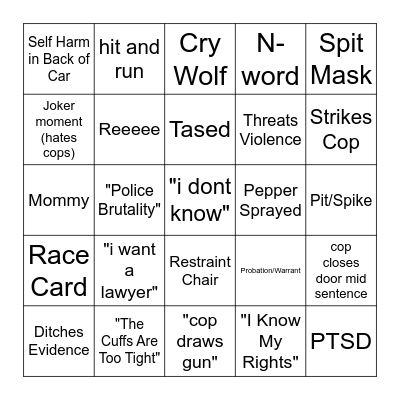 | | | | | |
|---|---|---|---|---|
| Self Harm in Back of Car | hit and run | Cry Wolf | N-word | Spit Mask |
| Joker moment (hates cops) | Reeeee | Tased | Threats Violence | Strikes Cop |
| Mommy | "Police Brutality" | "i dont know" | Pepper Sprayed | Pit/Spike |
| Race Card | "i want a lawyer" | Restraint Chair | Probation/Warrant | cop closes door mid sentence |
| Ditches Evidence | "The Cuffs Are Too Tight" | "cop draws gun" | "I Know My Rights" | PTSD |